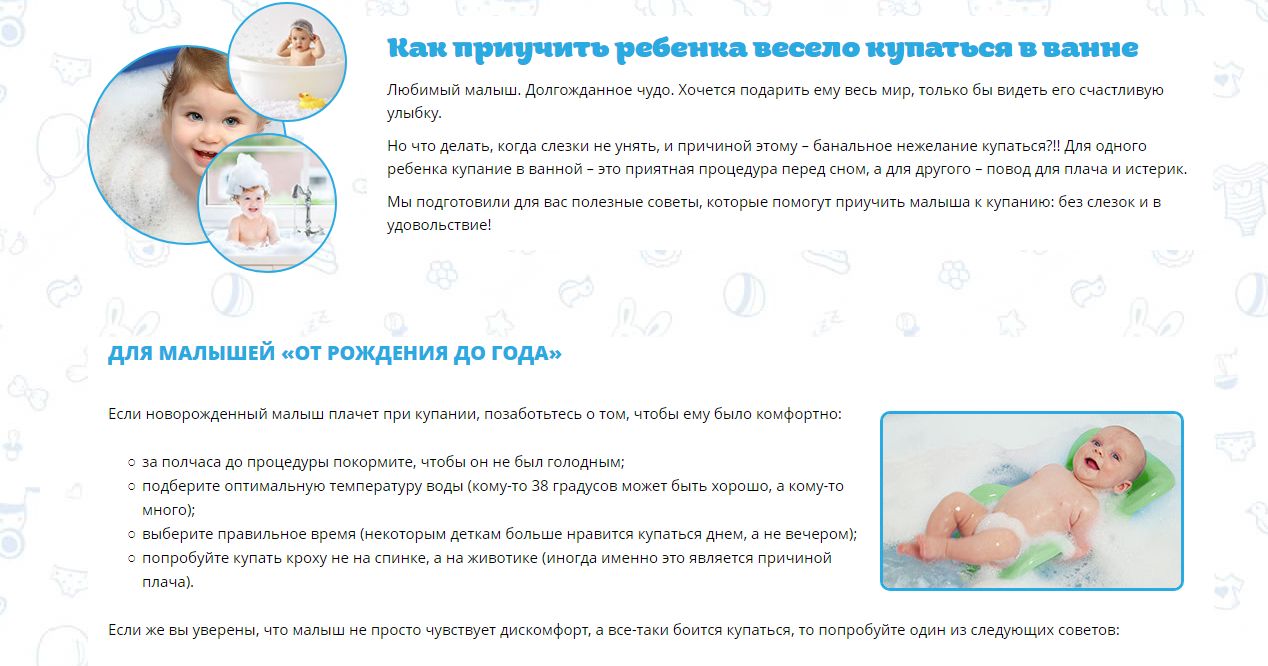 Как приучить ребенка весело купаться в ванне

Любимый малыш. Долгожданное чудо. Хочется подарить ему весь мир, только бы видеть его счастливую улыбку.

Но что делать, когда слезки не унять, и причиной этому – банальное нежелание купаться?!! Для одного ребенка купание в ванной – это приятная процедура перед сном, а для другого – повод для плача и истерик.

Мы подготовили для вас полезные советы, которые помогут приучить малыша к купанию: без слезок и в удовольствие!

ДЛЯ МАЛЫШЕЙ «ОТ РОЖДЕНИЯ ДО ГОДА»

Если новорожденный малыш плачет при купании, позаботьтесь о том, чтобы ему было комфортно:

○ за полчаса до процедуры покормите, чтобы он не был голодным;
○ подберите оптимальную температуру воды (кому-то 38 градусов может быть хорошо, а кому-то много);
○ выберите правильное время (некоторым деткам больше нравится купаться днем, а не вечером);
○ попробуйте купать кроху не на спинке, а на животике (иногда именно это является причиной плача).

Если же вы уверены, что малыш не просто чувствует дискомфорт, а все-таки боится купаться, то попробуйте один из следующих советов: